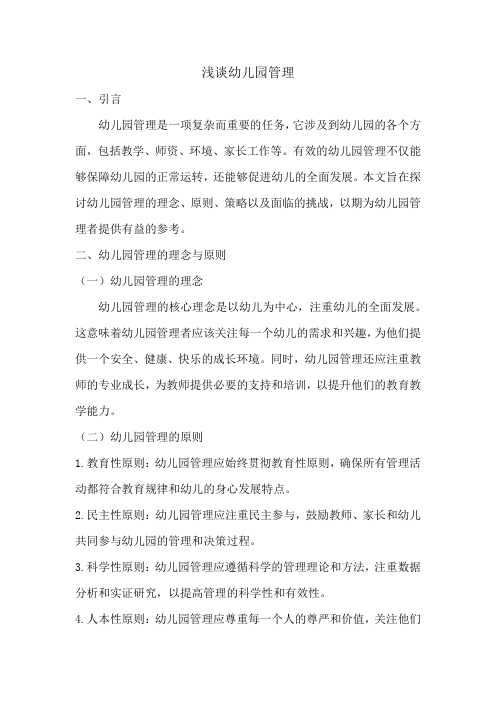 浅谈幼儿园管理

一、引言

幼儿园管理是一项复杂而重要的任务，它涉及到幼儿园的各个方面，包括教学、师资、环境、家长工作等。有效的幼儿园管理不仅能够保障幼儿园的正常运转，还能够促进幼儿的全面发展。本文旨在探讨幼儿园管理的理念、原则、策略以及面临的挑战，以期为幼儿园管理者提供有益的参考。

二、幼儿园管理的理念与原则

（一）幼儿园管理的理念

幼儿园管理的核心理念是以幼儿为中心，注重幼儿的全面发展。这意味着幼儿园管理者应该关注每一个幼儿的需求和兴趣，为他们提供一个安全、健康、快乐的成长环境。同时，幼儿园管理还应注重教师的专业成长，为教师提供必要的支持和培训，以提升他们的教育教学能力。

（二）幼儿园管理的原则

1.教育性原则：幼儿园管理应始终贯彻教育性原则，确保所有管理活动都符合教育规律和幼儿的身心发展特点。

2.民主性原则：幼儿园管理应注重民主参与，鼓励教师、家长和幼儿共同参与幼儿园的管理和决策过程。

3.科学性原则：幼儿园管理应遵循科学的管理理论和方法，注重数据分析和实证研究，以提高管理的科学性和有效性。

4.人本性原则：幼儿园管理应尊重每一个人的尊严和价值，关注他们